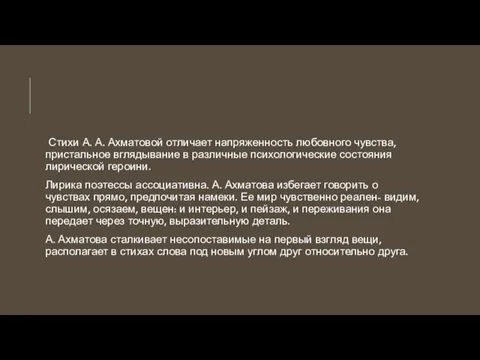 Стихи А. А. Ахматовой отличает напряженность любовного чувства, пристальное вглядывание в различные психологические состояния лирической героини.

Лирика поэтессы ассоциативна. А. Ахматова избегает говорить о чувствах прямо, предпочитая намеки. Ее мир чувственно реален- видим, слышим, осязаем, вещен: и интерьер, и пейзаж, и переживания она передает через точную, выразительную деталь.

А. Ахматова сталкивает несопоставимые на первый взгляд вещи, располагает в стихах слова под новым углом друг относительно друга.